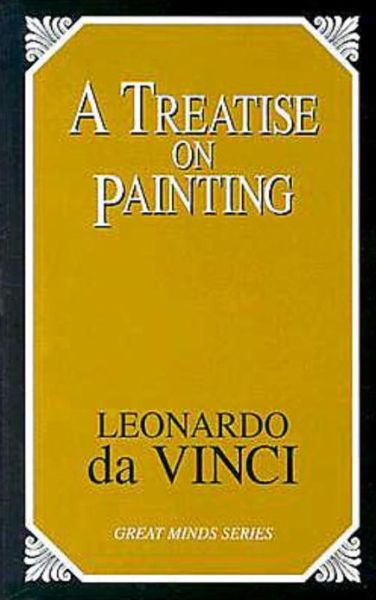 A TREATISE ON PAINTING

LEONARDO da VINCI

GREAT MINDS SERIES